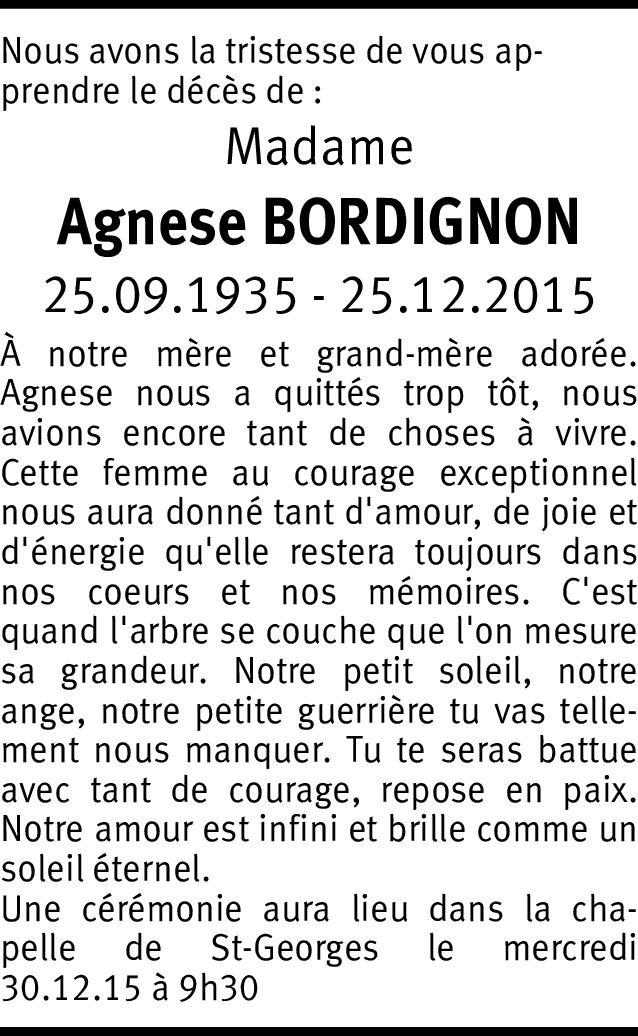 Nous avons la tristesse de vous apprendre le décès de :

Madame

Agnese BORDIGNON

25.09.1935 - 25.12.2015

À notre mère et grand-mère adorée. Agnese nous a quittés trop tôt, nous avions encore tant de choses à vivre. Cette femme au courage exceptionnel nous aura donné tant d'amour, de joie et d'énergie qu'elle restera toujours dans nos coeurs et nos mémoires. C'est quand l'arbre se couche que l'on mesure sa grandeur. Notre petit soleil, notre ange, notre petite guerrière tu vas tellement nous manquer. Tu te seras battue avec tant de courage, repose en paix. Notre amour est infini et brille comme un soleil éternel.

Une cérémonie aura lieu dans la chapelle de St-Georges le mercredi 30.12.15 à 9h30